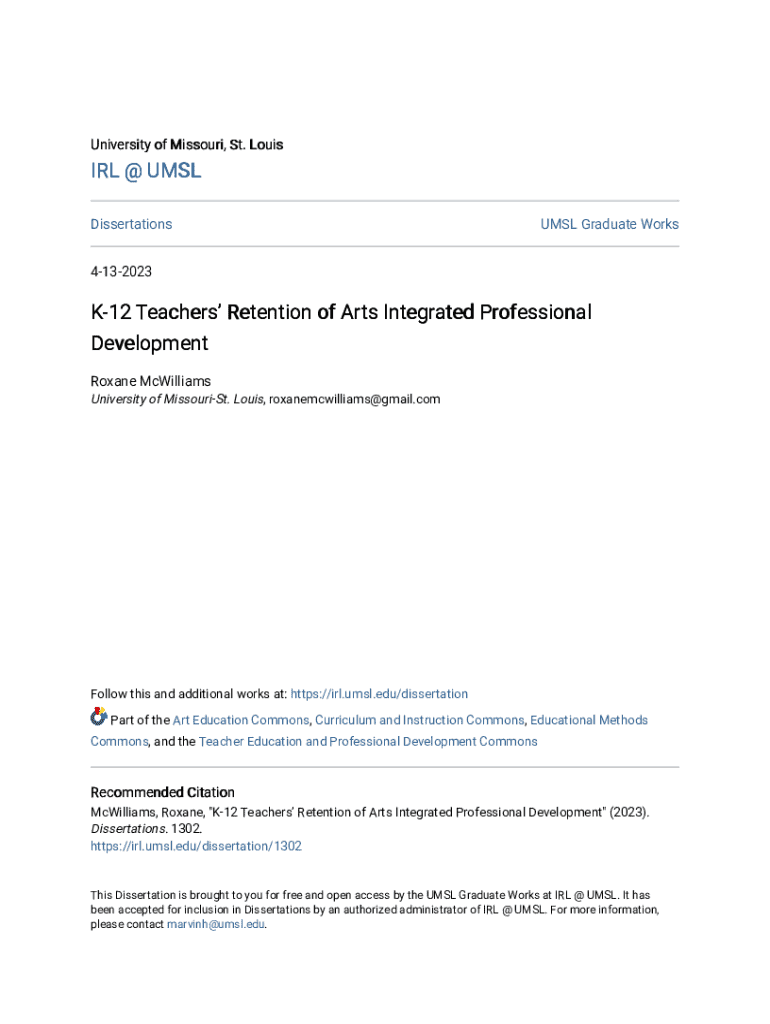 University of Missouri, St. Louis

IRL @ UMSL

Dissertations

UMSL Graduate Works

4-13-2023

K-12 Teachers' Retention of Arts Integrated Professional Development

Roxane McWilliams
University of Missouri-St. Louis, roxanemcwilliams@gmail.com

Follow this and additional works at: https://irl.umsl.edu/dissertation

Part of the Art Education Commons, Curriculum and Instruction Commons, Educational Methods Commons, and the Teacher Education and Professional Development Commons

Recommended Citation
McWilliams, Roxane, "K-12 Teachers' Retention of Arts Integrated Professional Development" (2023). Dissertations. 1302.
https://irl.umsl.edu/dissertation/1302

This Dissertation is brought to you for free and open access by the UMSL Graduate Works at IRL @ UMSL. It has been accepted for inclusion in Dissertations by an authorized administrator of IRL @ UMSL. For more information, please contact marvinh@umsl.edu.